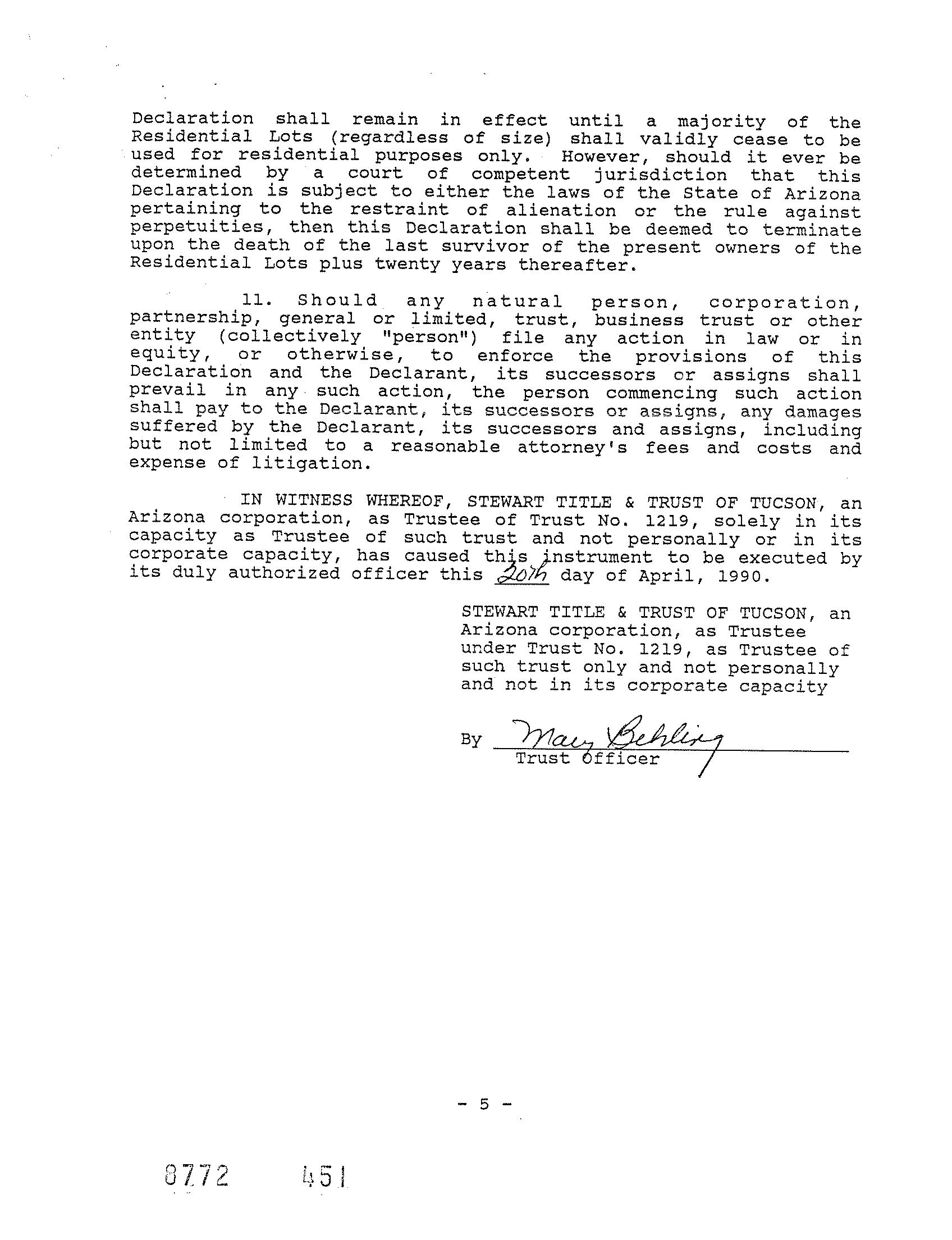 Declaration shall remain in effect until a majority of the Residential Lots (regardless of size) shall validly cease to be used for residential purposes only. However, should it ever be determined by a court of competent jurisdiction that this Declaration is subject to either the laws of the State of Arizona pertaining to the restraint of alienation or the rule against perpetuities, then this Declaration shall be deemed to terminate upon the death of the last survivor of the present owners of the Residential Lots plus twenty years thereafter.

11. Should any natural person, corporation, partnership, general or limited, trust, business trust or other entity (collectively "person") file any action in law or in equity, or otherwise, to enforce the provisions of this Declaration and the Declarant, its successors or assigns shall prevail in any such action, the person commencing such action shall pay to the Declarant, its successors or assigns, any damages suffered by the Declarant, its successors and assigns, including but not limited to a reasonable attorney's fees and costs and expense of litigation.

IN WITNESS WHEREOF, STEWART TITLE & TRUST OF TUCSON, an Arizona corporation, as Trustee of Trust No. 1219, solely in its capacity as Trustee of such trust and not personally or in its corporate capacity, has caused this instrument to be executed by its duly authorized officer this 20th day of April, 1990.

STEWART TITLE & TRUST OF TUCSON, an Arizona corporation, as Trustee under Trust No. 1219, as Trustee of such trust only and not personally and not in its corporate capacity

By Mary Behling
Trust Officer

- 5 -

8772 451